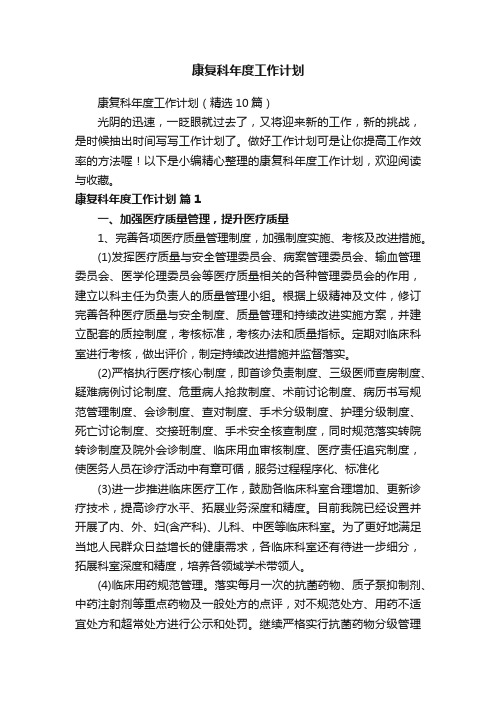 康复科年度工作计划

康复科年度工作计划（精选10篇）

光阴的迅速，一眨眼就过去了，又将迎来新的工作，新的挑战，是时候抽出时间写写工作计划了。做好工作计划可是让你提高工作效率的方法喔！以下是小编精心整理的康复科年度工作计划，欢迎阅读与收藏。

康复科年度工作计划 篇1

一、加强医疗质量管理，提升医疗质量

1、完善各项医疗质量管理制度，加强制度实施、考核及改进措施。

(1)发挥医疗质量与安全管理委员会、病案管理委员会、输血管理委员会、医学伦理委员会等医疗质量相关的各种管理委员会的作用，建立以科主任为负责人的质量管理小组。根据上级精神及文件，修订完善各种医疗质量与安全制度、质量管理和持续改进实施方案，并建立配套的质控制度，考核标准，考核办法和质量指标。定期对临床科室进行考核，做出评价，制定持续改进措施并监督落实。

(2)严格执行医疗核心制度，即首诊负责制度、三级医师查房制度、疑难病例讨论制度、危重病人抢救制度、术前讨论制度、病历书写规范管理制度、会诊制度、查对制度、手术分级制度、护理分级制度、死亡讨论制度、交接班制度、手术安全核查制度，同时规范落实转院转诊制度及院外会诊制度、临床用血审核制度、医疗责任追究制度，使医务人员在诊疗活动中有章可循，服务过程程序化、标准化

(3)进一步推进临床医疗工作，鼓励各临床科室合理增加、更新诊疗技术，提高诊疗水平、拓展业务深度和精度。目前我院已经设置并开展了内、外、妇(含产科)、儿科、中医等临床科室。为了更好地满足当地人民群众日益增长的健康需求，各临床科室还有待进一步细分，拓展科室深度和精度，培养各领域学术带领人。

(4)临床用药规范管理。落实每月一次的抗菌药物、质子泵抑制剂、中药注射剂等重点药物及一般处方的点评，对不规范处方、用药不适宜处方和超常处方进行公示和处罚。继续严格实行抗菌药物分级管理